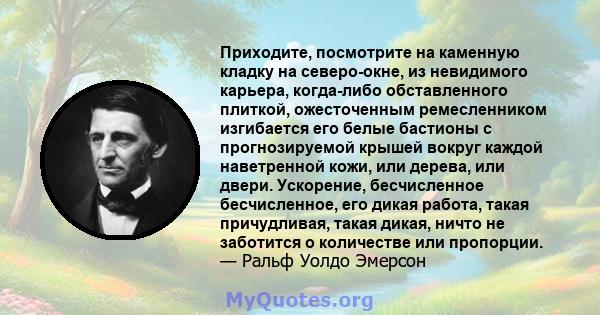 Приходите, посмотрите на каменную кладку на северо-окне, из невидимого карьера, когда-либо обставленного плиткой, ожесточенным ремесленником изгибается его белые бастионы с прогнозируемой крышей вокруг каждой наветренной кожи, или дерева, или двери. Ускорение, бесчисленное бесчисленное, его дикая работа, такая причудливая, такая дикая, ничто не заботится о количестве или пропорции.
— Ральф Уолдо Эмерсон

MyQuotes.org